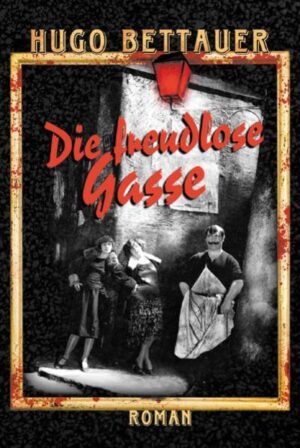 HUGO BETTAUER

Die freudlose Gasse

ROMAN